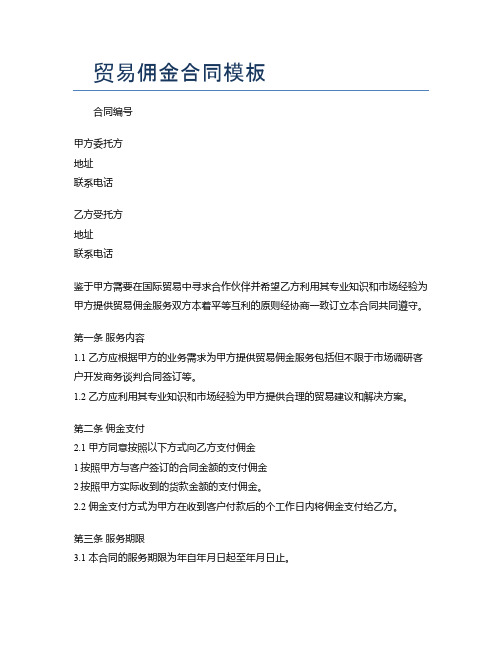 贸易佣金合同模板

合同编号

甲方委托方
地址
联系电话

乙方受托方
地址
联系电话

鉴于甲方需要在国际贸易中寻求合作伙伴并希望乙方利用其专业知识和市场经验为甲方提供贸易佣金服务双方本着平等互利的原则经协商一致订立本合同共同遵守。

第一条 服务内容
1.1 乙方应根据甲方的业务需求为甲方提供贸易佣金服务包括但不限于市场调研客户开发商务谈判合同签订等。
1.2 乙方应利用其专业知识和市场经验为甲方提供合理的贸易建议和解决方案。

第二条 佣金支付
2.1 甲方同意按照以下方式向乙方支付佣金
1 按照甲方与客户签订的合同金额的支付佣金
2 按照甲方实际收到的货款金额的支付佣金。
2.2 佣金支付方式为甲方在收到客户付款后的个工作日内将佣金支付给乙方。

第三条 服务期限
3.1 本合同的服务期限为年自年月日起至年月日止。